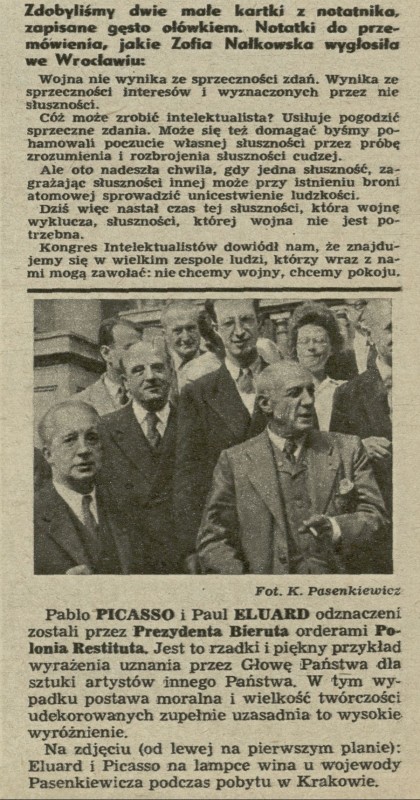 Zdobyliśmy dwie małe kartki z notatnika, zapisane gęsto ołówkiem. Notatki do przemówienia, jakie Zofia Nałkowska wygłosiła we Wrocławiu:

Wojna nie wynika ze sprzeczności zdań. Wynika ze sprzeczności interesów i wyznaczonych przez nie słuszności.

Cóż może zrobić intelektualista? Usiłuje pogodzić sprzeczne zdania. Może się też domagać byśmy pohamowali poczucie własnej słuszności przez próbę zrozumienia i rozbrojenia słuszności cudzej.

Ale oto nadeszła chwila, gdy jedna słuszność, zagrażając słuszności innej może przy istnieniu broni atomowej sprowadzić unicestwienie ludzkości.

Dziś więc nastał czas tej słuszności, która wojnę wyklucza, słuszności, której wojna nie jest potrzebna.

Kongres Intelektualistów dowiódł nam, że znajdujemy się w wielkim zespole ludzi, którzy wraz z nami mogą zawołać: nie chcemy wojny, chcemy pokoju.

Fot. K. Pasenkiewicz

Pablo PICASSO i Paul ELUARD odznaczeni zostali przez Prezydenta Bieruta orderami Polonia Restituta. Jest to rzadki i piękny przykład wyrażenia uznania przez Głowę Państwa dla sztuki artystów innego Państwa. W tym wypadku postawa moralna i wielkość twórczości udekorowanych zupełnie uzasadnia to wysokie wyróżnienie.

Na zdjęciu (od lewej na pierwszym planie): Eluard i Picasso na lampce wina u wojewody Pasenkiewicza podczas pobytu w Krakowie.